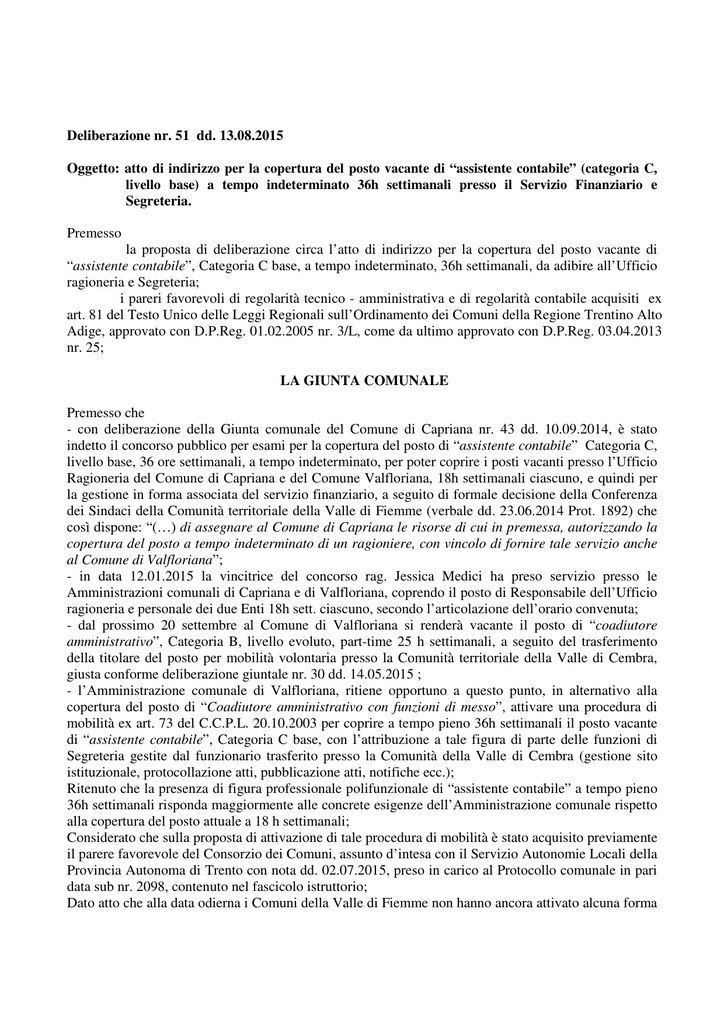 Deliberazione nr. 51 dd. 13.08.2015

Oggetto: atto di indirizzo per la copertura del posto vacante di “assistente contabile” (categoria C, livello base) a tempo indeterminato 36h settimanali presso il Servizio Finanziario e Segreteria.

Premesso

la proposta di deliberazione circa l’atto di indirizzo per la copertura del posto vacante di “assistente contabile”, Categoria C base, a tempo indeterminato, 36h settimanali, da adibire all’Ufficio ragioneria e Segreteria;

i pareri favorevoli di regolarità tecnico - amministrativa e di regolarità contabile acquisiti ex art. 81 del Testo Unico delle Leggi Regionali sull’Ordinamento dei Comuni della Regione Trentino Alto Adige, approvato con D.P.Reg. 01.02.2005 nr. 3/L, come da ultimo approvato con D.P.Reg. 03.04.2013 nr. 25;

LA GIUNTA COMUNALE

Premesso che
- con deliberazione della Giunta comunale del Comune di Capriana nr. 43 dd. 10.09.2014, è stato indetto il concorso pubblico per esami per la copertura del posto di “assistente contabile” Categoria C, livello base, 36 ore settimanali, a tempo indeterminato, per poter coprire i posti vacanti presso l’Ufficio Ragioneria del Comune di Capriana e del Comune Valfloriana, 18h settimanali ciascuno, e quindi per la gestione in forma associata del servizio finanziario, a seguito di formale decisione della Conferenza dei Sindaci della Comunità territoriale della Valle di Fiemme (verbale dd. 23.06.2014 Prot. 1892) che così dispone: “(…) di assegnare al Comune di Capriana le risorse di cui in premessa, autorizzando la copertura del posto a tempo indeterminato di un ragioniere, con vincolo di fornire tale servizio anche al Comune di Valfloriana”;
- in data 12.01.2015 la vincitrice del concorso rag. Jessica Medici ha preso servizio presso le Amministrazioni comunali di Capriana e di Valfloriana, coprendo il posto di Responsabile dell’Ufficio ragioneria e personale dei due Enti 18h sett. ciascuno, secondo l’articolazione dell’orario convenuta;
- dal prossimo 20 settembre al Comune di Valfloriana si renderà vacante il posto di “coadiutore amministrativo”, Categoria B, livello evoluto, part-time 25 h settimanali, a seguito del trasferimento della titolare del posto per mobilità volontaria presso la Comunità territoriale della Valle di Cembra, giusta conforme deliberazione giuntale nr. 30 dd. 14.05.2015 ;
- l’Amministrazione comunale di Valfloriana, ritiene opportuno a questo punto, in alternativo alla copertura del posto di “Coadiutore amministrativo con funzioni di messo”, attivare una procedura di mobilità ex art. 73 del C.C.P.L. 20.10.2003 per coprire a tempo pieno 36h settimanali il posto vacante di “assistente contabile”, Categoria C base, con l’attribuzione a tale figura di parte delle funzioni di Segreteria gestite dal funzionario trasferito presso la Comunità della Valle di Cembra (gestione sito istituzionale, protocollazione atti, pubblicazione atti, notifiche ecc.);
Ritenuto che la presenza di figura professionale polifunzionale di “assistente contabile” a tempo pieno 36h settimanali risponda maggiormente alle concrete esigenze dell’Amministrazione comunale rispetto alla copertura del posto attuale a 18 h settimanali;
Considerato che sulla proposta di attivazione di tale procedura di mobilità è stato acquisito previamente il parere favorevole del Consorzio dei Comuni, assunto d’intesa con il Servizio Autonomie Locali della Provincia Autonoma di Trento con nota dd. 02.07.2015, preso in carico al Protocollo comunale in pari data sub nr. 2098, contenuto nel fascicolo istruttorio;
Dato atto che alla data odierna i Comuni della Valle di Fiemme non hanno ancora attivato alcuna forma